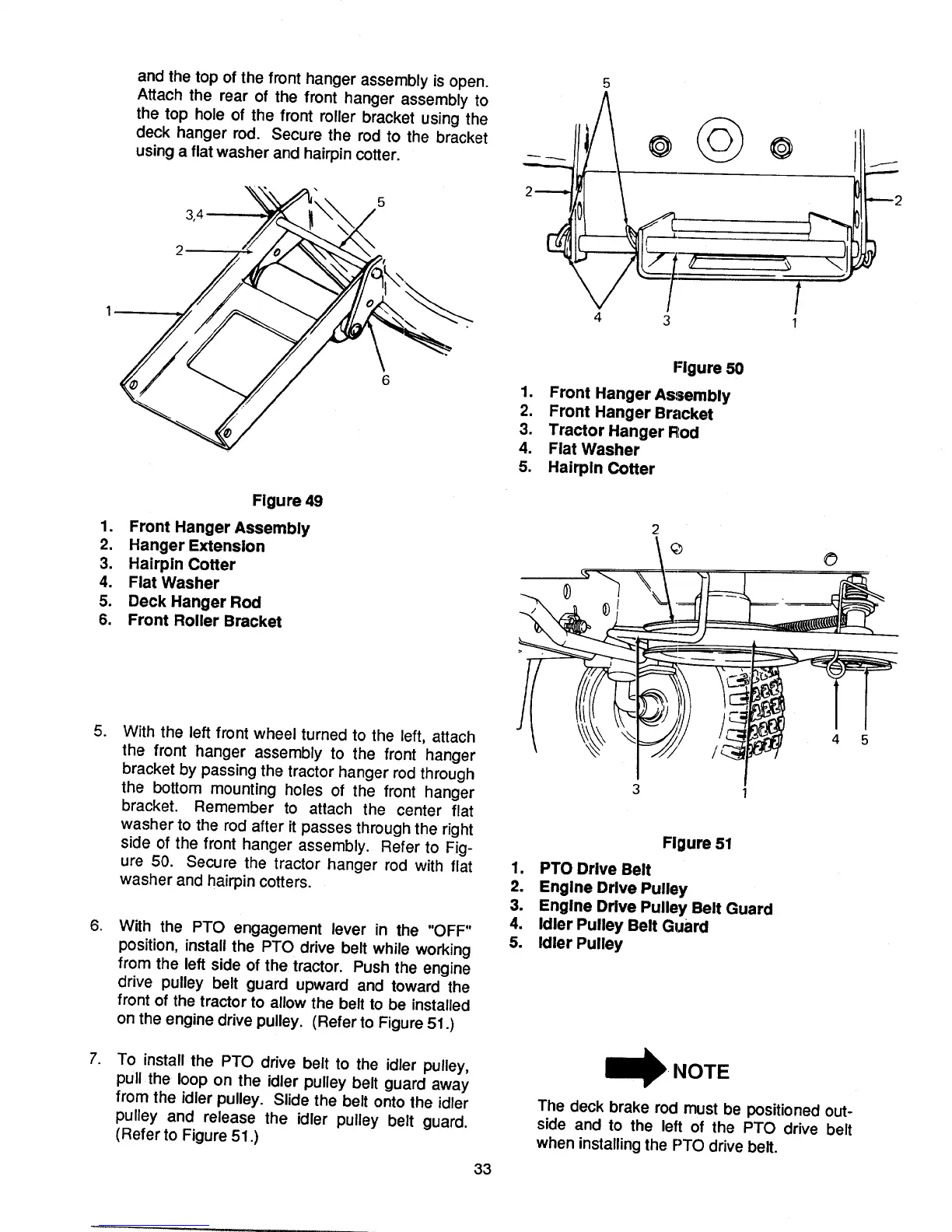 and the top of the front hanger assembly is open. Attach the rear of the front hanger assembly to the top hole of the front roller bracket using the deck hanger rod. Secure the rod to the bracket using a flat washer and hairpin cotter.

3,4
5
2
1
6

Figure 49

1. Front Hanger Assembly
2. Hanger Extension
3. Hairpin Cotter
4. Flat Washer
5. Deck Hanger Rod
6. Front Roller Bracket

5. With the left front wheel turned to the left, attach the front hanger assembly to the front hanger bracket by passing the tractor hanger rod through the bottom mounting holes of the front hanger bracket. Remember to attach the center flat washer to the rod after it passes through the right side of the front hanger assembly. Refer to Figure 50. Secure the tractor hanger rod with flat washer and hairpin cotters.

6. With the PTO engagement lever in the "OFF" position, install the PTO drive belt while working from the left side of the tractor. Push the engine drive pulley belt guard upward and toward the front of the tractor to allow the belt to be installed on the engine drive pulley. (Refer to Figure 51.)

7. To install the PTO drive belt to the idler pulley, pull the loop on the idler pulley belt guard away from the idler pulley. Slide the belt onto the idler pulley and release the idler pulley belt guard. (Refer to Figure 51.)

5
2
2
4
3
1

Figure 50

1. Front Hanger Assembly
2. Front Hanger Bracket
3. Tractor Hanger Rod
4. Flat Washer
5. Hairpin Cotter

2
4
5
3
1

Figure 51

1. PTO Drive Belt
2. Engine Drive Pulley
3. Engine Drive Pulley Belt Guard
4. Idler Pulley Belt Guard
5. Idler Pulley

NOTE

The deck brake rod must be positioned outside and to the left of the PTO drive belt when installing the PTO drive belt.

33